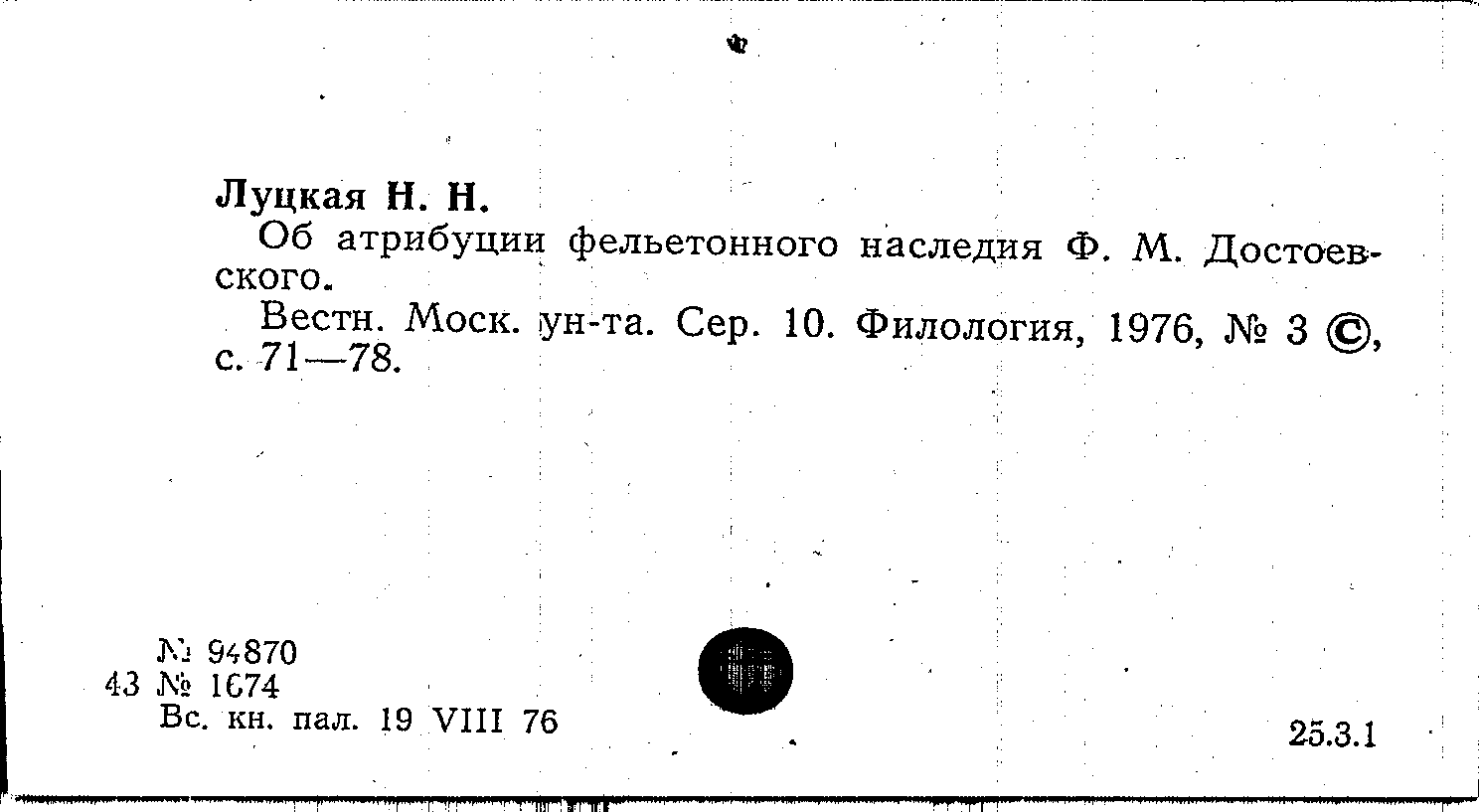 Луцкая Н. Н.

Об атрибуции фельетонного наследия Ф. М. Достоевского.

Вестн. Моск. ун-та. Сер. 10. Филология, 1976, № 3 ©, с. 71—78.

№ 94870
43 № 1674
Вс. кн. пал. 19 VIII 76

25.3.1